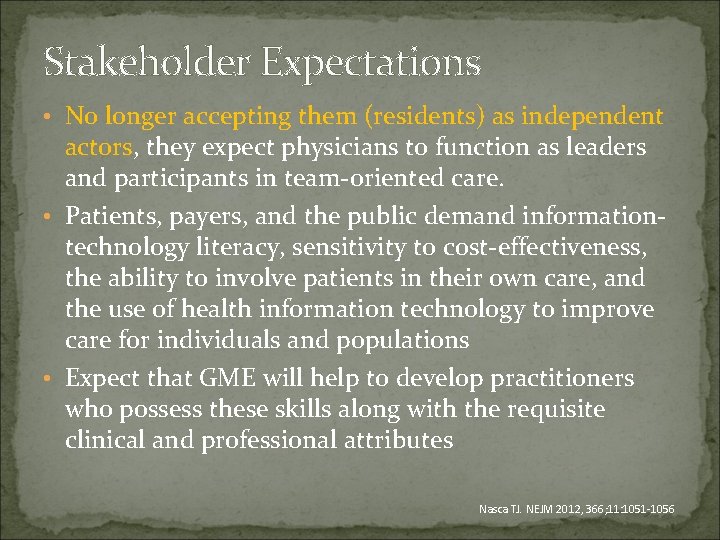 Stakeholder Expectations

• No longer accepting them (residents) as independent actors, they expect physicians to function as leaders and participants in team-oriented care.

• Patients, payers, and the public demand information-technology literacy, sensitivity to cost-effectiveness, the ability to involve patients in their own care, and the use of health information technology to improve care for individuals and populations

• Expect that GME will help to develop practitioners who possess these skills along with the requisite clinical and professional attributes

Nasca TJ. NEJM 2012, 366;11:1051-1056